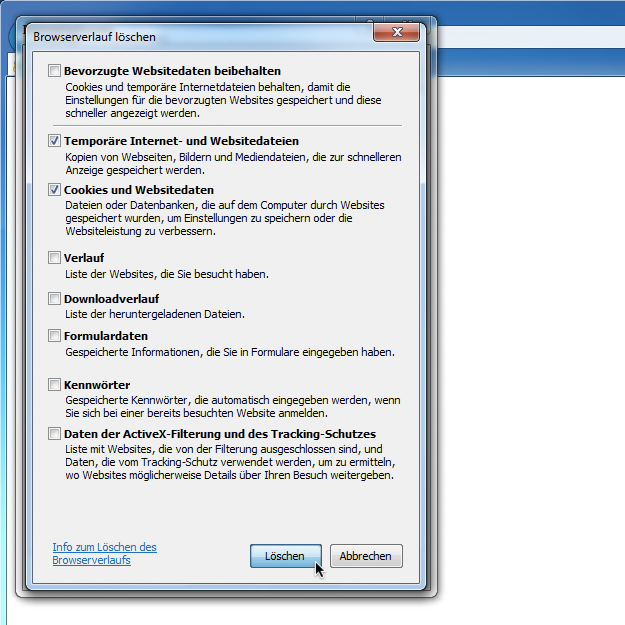 Browserverlauf löschen

Bevorzugte Websitedaten beibehalten
Cookies und temporäre Internetdateien behalten, damit die Einstellungen für die bevorzugten Websites gespeichert und diese schneller angezeigt werden.

Temporäre Internet- und Websitedateien
Kopien von Webseiten, Bildern und Mediendateien, die zur schnelleren Anzeige gespeichert werden.

Cookies und Websitedaten
Dateien oder Datenbanken, die auf dem Computer durch Websites gespeichert wurden, um Einstellungen zu speichern oder die Websiteleistung zu verbessern.

Verlauf
Liste der Websites, die Sie besucht haben.

Downloadverlauf
Liste der heruntergeladenen Dateien.

Formulardaten
Gespeicherte Informationen, die Sie in Formulare eingegeben haben.

Kennwörter
Gespeicherte Kennwörter, die automatisch eingegeben werden, wenn Sie sich bei einer bereits besuchten Website anmelden.

Daten der ActiveX-Filterung und des Tracking-Schutzes
Liste mit Websites, die von der Filterung ausgeschlossen sind, und Daten, die vom Tracking-Schutz verwendet werden, um zu ermitteln, wo Websites möglicherweise Details über Ihren Besuch weitergeben.

Info zum Löschen des Browserverlaufs

Löschen

Abbrechen